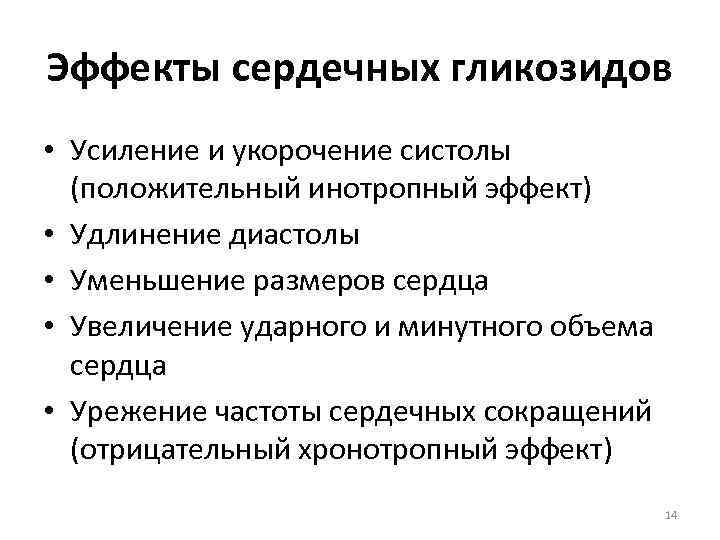 Эффекты сердечных гликозидов

• Усиление и укорочение систолы (положительный инотропный эффект)
• Удлинение диастолы
• Уменьшение размеров сердца
• Увеличение ударного и минутного объема сердца
• Урежение частоты сердечных сокращений (отрицательный хронотропный эффект)

14